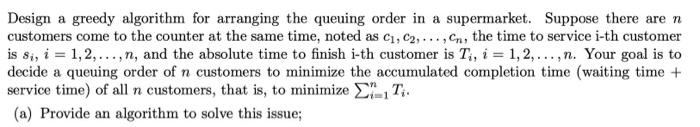 Design a greedy algorithm for arranging the queuing order in a supermarket. Suppose there are $n$ customers come to the counter at the same time, noted as $c_1, c_2, \ldots, c_n$, the time to service i-th customer is $s_i$, $i = 1, 2, \ldots, n$, and the absolute time to finish i-th customer is $T_i$, $i = 1, 2, \ldots, n$. Your goal is to decide a queuing order of $n$ customers to minimize the accumulated completion time (waiting time + service time) of all $n$ customers, that is, to minimize $\sum_{i=1}^{n} T_i$.

(a) Provide an algorithm to solve this issue;